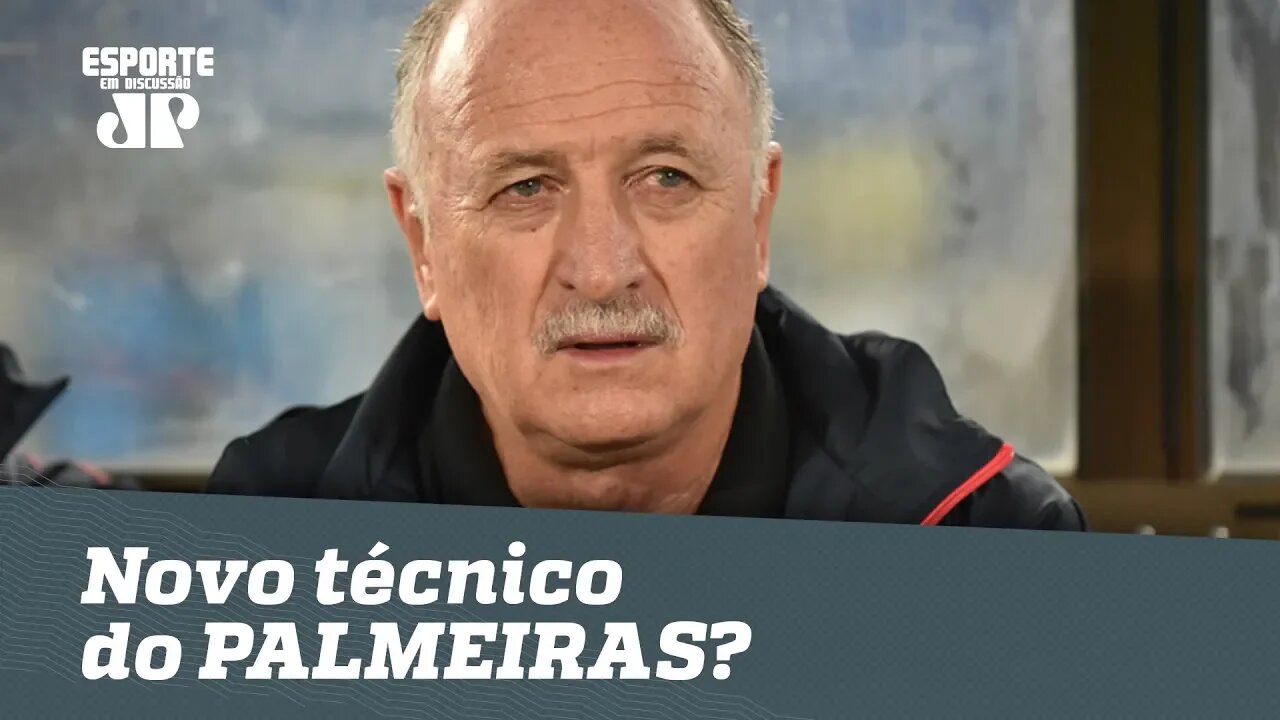 ESPORTE
EM DISCUSSÃO
JP

Novo técnico
do PALMEIRAS?